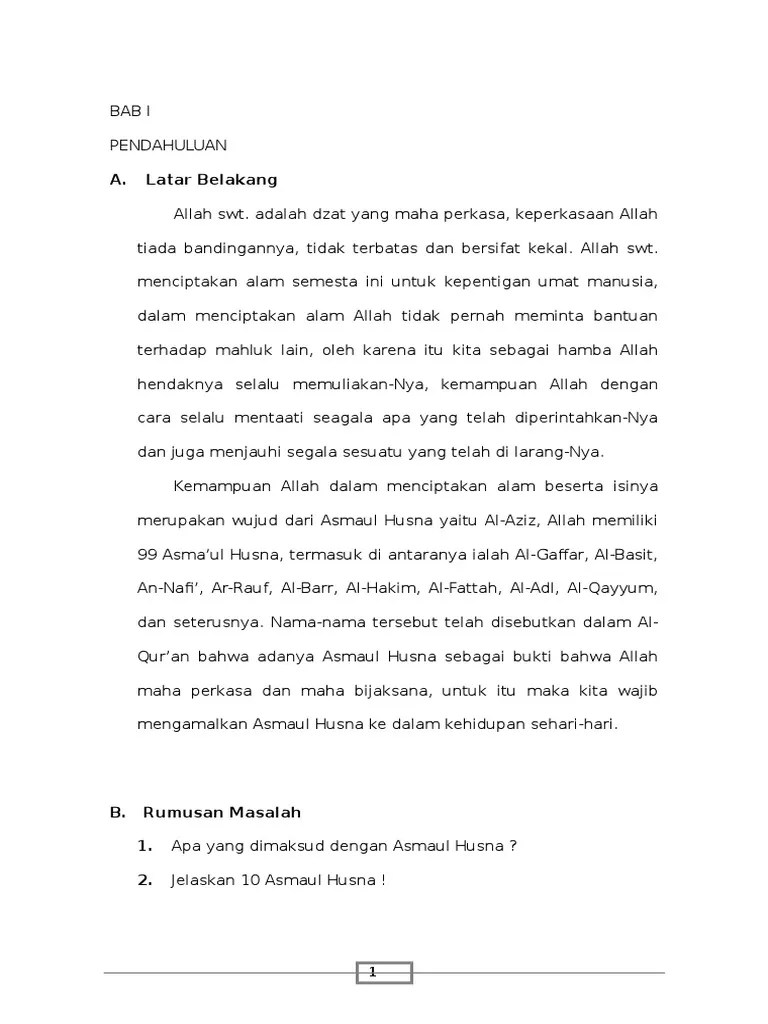 BAB I

PENDAHULUAN

A. Latar Belakang

Allah swt. adalah dzat yang maha perkasa, keperkasaan Allah tiada bandingannya, tidak terbatas dan bersifat kekal. Allah swt. menciptakan alam semesta ini untuk kepentigan umat manusia, dalam menciptakan alam Allah tidak pernah meminta bantuan terhadap mahluk lain, oleh karena itu kita sebagai hamba Allah hendaknya selalu memuliakan-Nya, kemampuan Allah dengan cara selalu mentaati seagala apa yang telah diperintahkan-Nya dan juga menjauhi segala sesuatu yang telah di larang-Nya.

Kemampuan Allah dalam menciptakan alam beserta isinya merupakan wujud dari Asmaul Husna yaitu Al-Aziz, Allah memiliki 99 Asma'ul Husna, termasuk di antaranya ialah Al-Gaffar, Al-Basit, An-Nafi', Ar-Rauf, Al-Barr, Al-Hakim, Al-Fattah, Al-Adl, Al-Qayyum, dan seterusnya. Nama-nama tersebut telah disebutkan dalam Al-Qur'an bahwa adanya Asmaul Husna sebagai bukti bahwa Allah maha perkasa dan maha bijaksana, untuk itu maka kita wajib mengamalkan Asmaul Husna ke dalam kehidupan sehari-hari.

B. Rumusan Masalah

1. Apa yang dimaksud dengan Asmaul Husna ?

2. Jelaskan 10 Asmaul Husna !

1